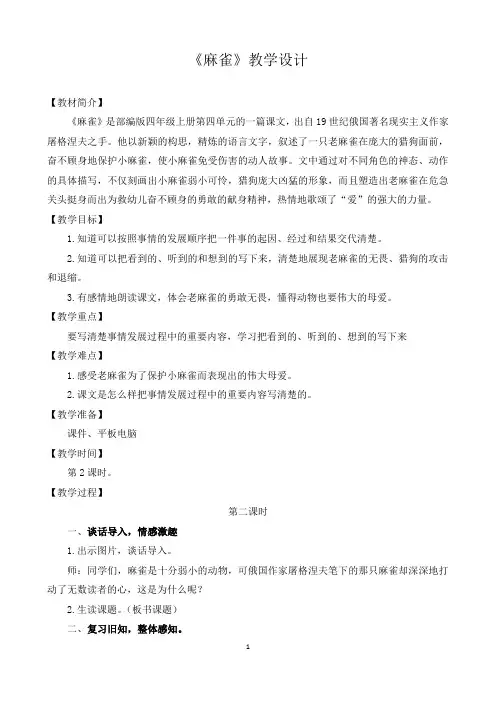 《麻雀》教学设计

【教材简介】

《麻雀》是部编版四年级上册第四单元的一篇课文，出自19世纪俄国著名现实主义作家屠格涅夫之手。他以新颖的构思，精炼的语言文字，叙述了一只老麻雀在庞大的猎狗面前，奋不顾身地保护小麻雀，使小麻雀免受伤害的动人故事。文中通过对不同角色的神态、动作的具体描写，不仅刻画出小麻雀弱小可怜，猎狗庞大凶猛的形象，而且塑造出老麻雀在危急关头挺身而出为救幼儿奋不顾身的勇敢的献身精神，热情地歌颂了“爱”的强大的力量。

【教学目标】

1.知道可以按照事情的发展顺序把一件事的起因、经过和结果交代清楚。

2.知道可以把看到的、听到的和想到的写下来，清楚地展现老麻雀的无畏、猎狗的攻击和退缩。

3.有感情地朗读课文，体会老麻雀的勇敢无畏，懂得动物也要伟大的母爱。

【教学重点】

要写清楚事情发展过程中的重要内容，学习把看到的、听到的、想到的写下来

【教学难点】

1.感受老麻雀为了保护小麻雀而表现出的伟大母爱。

2.课文是怎么样把事情发展过程中的重要内容写清楚的。

【教学准备】

课件、平板电脑

【教学时间】

第2课时。

【教学过程】

第二课时

一、谈话导入，情感激趣

1.出示图片，谈话导入。

师：同学们，麻雀是十分弱小的动物，可俄国作家屠格涅夫笔下的那只麻雀却深深地打动了无数读者的心，这是为什么呢？

2.生读课题。（板书课题）

二、复习旧知，整体感知。

1